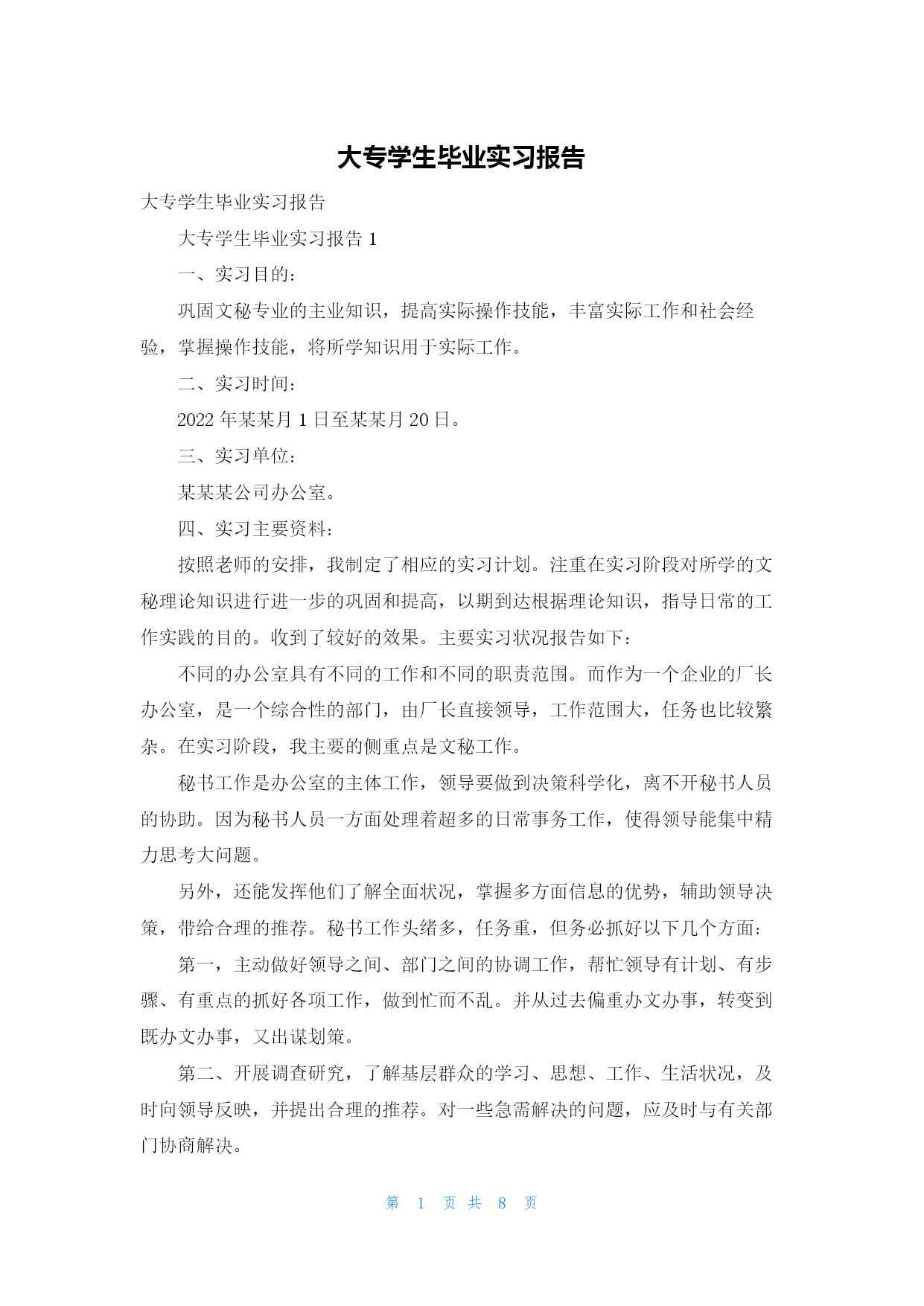 大专学生毕业实习报告

大专学生毕业实习报告

大专学生毕业实习报告 1

一、实习目的：

巩固文秘专业的主业知识，提高实际操作技能，丰富实际工作和社会经验，掌握操作技能，将所学知识用于实际工作。

二、实习时间：

2022 年某某月 1 日至某某月 20 日。

三、实习单位：

某某某公司办公室。

四、实习主要资料：

按照老师的安排，我制定了相应的实习计划。注重在实习阶段对所学的文秘理论知识进行进一步的巩固和提高，以期到达根据理论知识，指导日常的工作实践的目的。收到了较好的效果。主要实习状况报告如下：

不同的办公室具有不同的工作和不同的职责范围。而作为一个企业的厂长办公室，是一个综合性的部门，由厂长直接领导，工作范围大，任务也比较繁杂。在实习阶段，我主要的侧重点是文秘工作。

秘书工作是办公室的主体工作，领导要做到决策科学化，离不开秘书人员的协助。因为秘书人员一方面处理着超多的日常事务工作，使得领导能集中精力思考大问题。

另外，还能发挥他们了解全面状况，掌握多方面信息的优势，辅助领导决策，带给合理的推荐。秘书工作头绪多，任务重，但务必抓好以下几个方面：

第一，主动做好领导之间、部门之间的协调工作，帮忙领导有计划、有步骤、有重点的抓好各项工作，做到忙而不乱。并从过去偏重办文办事，转变到既办文办事，又出谋划策。

第二、开展调查研究，了解基层群众的学习、思想、工作、生活状况，及时向领导反映，并提出合理的推荐。对一些急需解决的问题，应及时与有关部门协商解决。

第 1 页 共 8 页